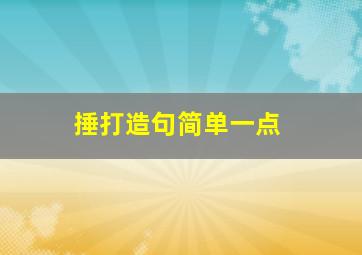 捶打造句简单一点